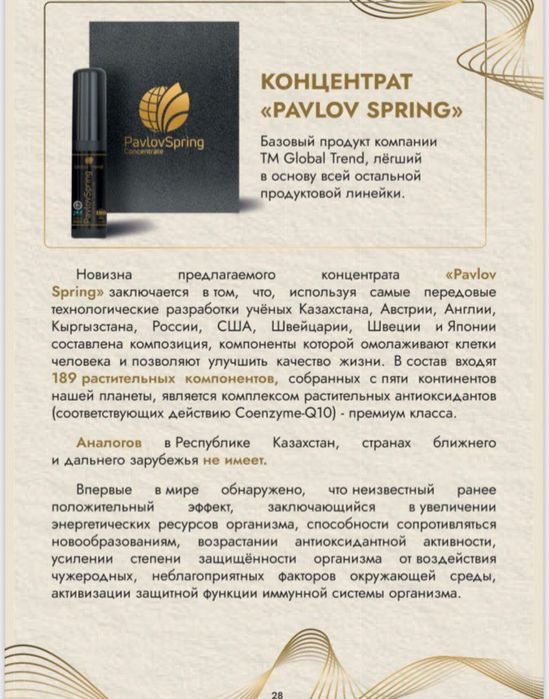 PavlovSpring
Concentrate

PavlovSpring

КОНЦЕНТРАТ «PAVLOV SPRING»

Базовый продукт компании TM Global Trend, лёгший в основу всей остальной продуктовой линейки.

Новизна предлагаемого концентрата «Pavlov Spring» заключается в том, что, используя самые передовые технологические разработки учёных Казахстана, Австрии, Англии, Кыргызстана, России, США, Швейцарии, Швеции и Японии составлена композиция, компоненты которой омолаживают клетки человека и позволяют улучшить качество жизни. В состав входят 189 растительных компонентов, собранных с пяти континентов нашей планеты, является комплексом растительных антиоксидантов (соответствующих действию Coenzyme-Q10) - премиум класса.

Аналогов в Республике Казахстан, странах ближнего и дальнего зарубежья не имеет.

Впервые в мире обнаружено, что неизвестный ранее положительный эффект, заключающийся в увеличении энергетических ресурсов организма, способности сопротивляться новообразованиям, возрастании антиоксидантной активности, усилении степени защищённости организма от воздействия чужеродных, неблагоприятных факторов окружающей среды, активизации защитной функции иммунной системы организма.

28